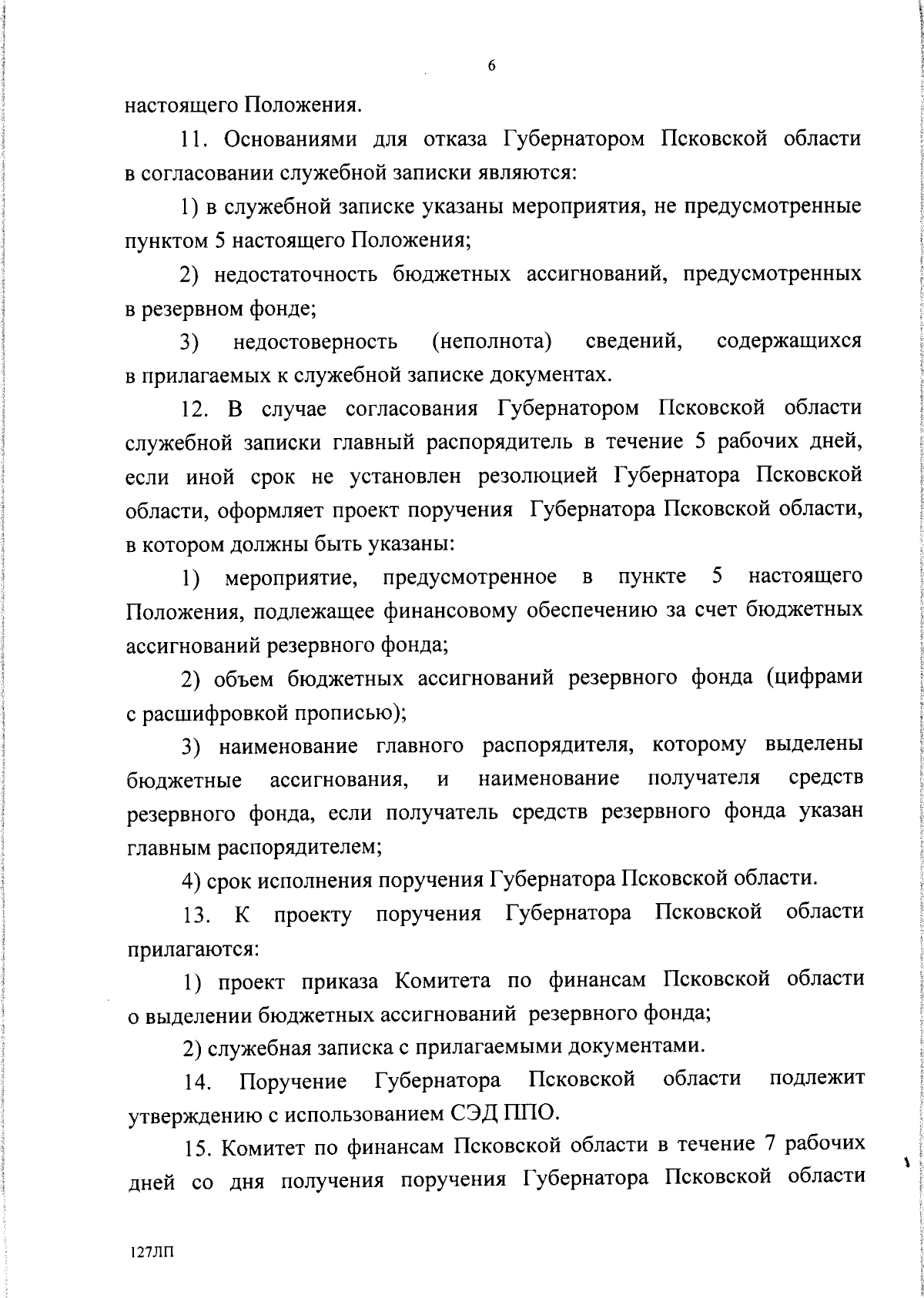 6

настоящего Положения.

11. Основаниями для отказа Губернатором Псковской области в согласовании служебной записки являются:

1) в служебной записке указаны мероприятия, не предусмотренные пунктом 5 настоящего Положения;

2) недостаточность бюджетных ассигнований, предусмотренных в резервном фонде;

3) недостоверность (неполнота) сведений, содержащихся в прилагаемых к служебной записке документах.

12. В случае согласования Губернатором Псковской области служебной записки главный распорядитель в течение 5 рабочих дней, если иной срок не установлен резолюцией Губернатора Псковской области, оформляет проект поручения Губернатора Псковской области, в котором должны быть указаны:

1) мероприятие, предусмотренное в пункте 5 настоящего Положения, подлежащее финансовому обеспечению за счет бюджетных ассигнований резервного фонда;

2) объем бюджетных ассигнований резервного фонда (цифрами с расшифровкой прописью);

3) наименование главного распорядителя, которому выделены бюджетные ассигнования, и наименование получателя средств резервного фонда, если получатель средств резервного фонда указан главным распорядителем;

4) срок исполнения поручения Губернатора Псковской области.

13. К проекту поручения Губернатора Псковской области прилагаются:

1) проект приказа Комитета по финансам Псковской области о выделении бюджетных ассигнований резервного фонда;

2) служебная записка с прилагаемыми документами.

14. Поручение Губернатора Псковской области подлежит утверждению с использованием СЭД ППО.

15. Комитет по финансам Псковской области в течение 7 рабочих дней со дня получения поручения Губернатора Псковской области

127ЛП